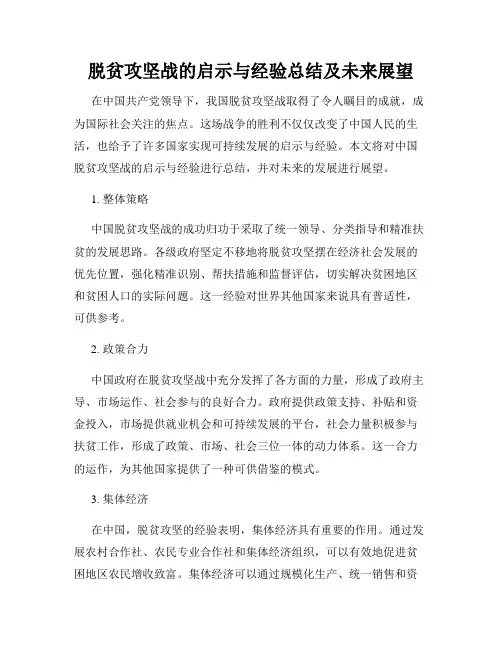 脱贫攻坚战的启示与经验总结及未来展望

在中国共产党领导下，我国脱贫攻坚战取得了令人瞩目的成就，成为国际社会关注的焦点。这场战争的胜利不仅仅改变了中国人民的生活，也给予了许多国家实现可持续发展的启示与经验。本文将对中国脱贫攻坚战的启示与经验进行总结，并对未来的发展进行展望。

1. 整体策略

中国脱贫攻坚战的成功归功于采取了统一领导、分类指导和精准扶贫的发展思路。各级政府坚定不移地将脱贫攻坚摆在经济社会发展的优先位置，强化精准识别、帮扶措施和监督评估，切实解决贫困地区和贫困人口的实际问题。这一经验对世界其他国家来说具有普适性，可供参考。

2. 政策合力

中国政府在脱贫攻坚战中充分发挥了各方面的力量，形成了政府主导、市场运作、社会参与的良好合力。政府提供政策支持、补贴和资金投入，市场提供就业机会和可持续发展的平台，社会力量积极参与扶贫工作，形成了政策、市场、社会三位一体的动力体系。这一合力的运作，为其他国家提供了一种可供借鉴的模式。

3. 集体经济

在中国，脱贫攻坚的经验表明，集体经济具有重要的作用。通过发展农村合作社、农民专业合作社和集体经济组织，可以有效地促进贫困地区农民增收致富。集体经济可以通过规模化生产、统一销售和资